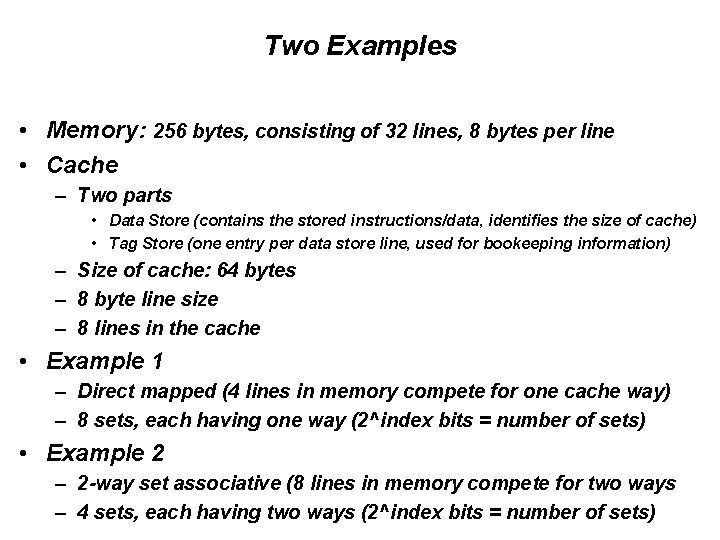 Two Examples

• Memory: 256 bytes, consisting of 32 lines, 8 bytes per line
• Cache
– Two parts
• Data Store (contains the stored instructions/data, identifies the size of cache)
• Tag Store (one entry per data store line, used for bookeeping information)
– Size of cache: 64 bytes
– 8 byte line size
– 8 lines in the cache
• Example 1
– Direct mapped (4 lines in memory compete for one cache way)
– 8 sets, each having one way (2^index bits = number of sets)
• Example 2
– 2-way set associative (8 lines in memory compete for two ways
– 4 sets, each having two ways (2^index bits = number of sets)